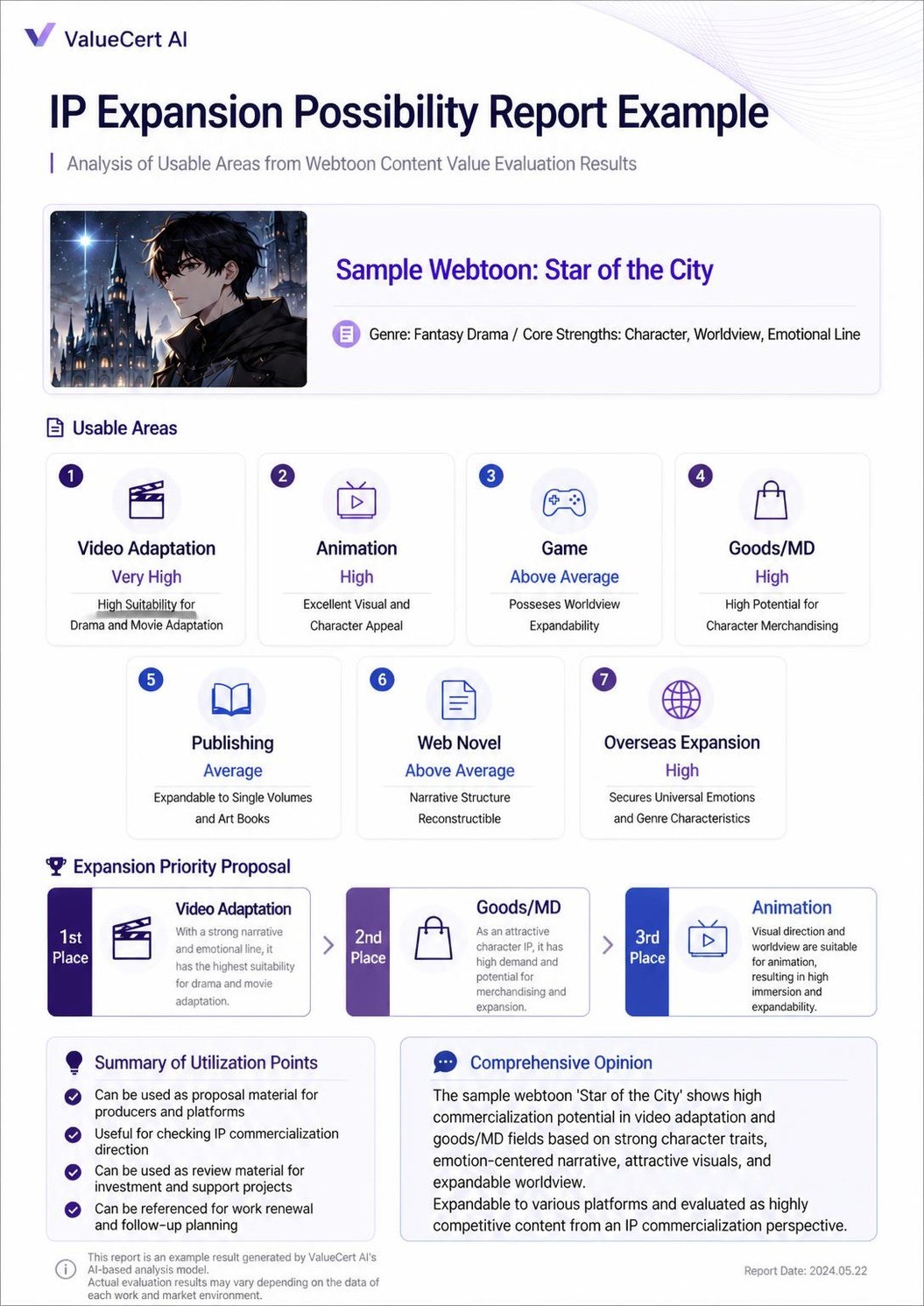 ValueCert AI

IP Expansion Possibility Report Example

Analysis of Usable Areas from Webtoon Content Value Evaluation Results

Sample Webtoon: Star of the City

Genre: Fantasy Drama / Core Strengths: Character, Worldview, Emotional Line

Usable Areas

1
Video Adaptation
Very High
High Suitability for Drama and Movie Adaptation

2
Animation
High
Excellent Visual and Character Appeal

3
Game
Above Average
Posseses Worldview Expandability

4
Goods/MD
High
High Potential for Character Merchandising

5
Publishing
Average
Expandable to Single Volumes and Art Books

6
Web Novel
Above Average
Narrative Structure Reconstructible

7
Overseas Expansion
High
Secures Universal Emotions and Genre Characteristics

Expansion Priority Proposal

1st Place
Video Adaptation
With a strong narrative and emotional line, it has the highest suitability for drama and movie adaptation.

2nd Place
Goods/MD
As an attractive character IP, it has high demand and potential for merchandising and expansion.

3rd Place
Animation
Visual direction and worldview are suitable for animation, resulting in high immersion and expandability.

Summary of Utilization Points

Can be used as proposal material for producers and platforms

Useful for checking IP commercialization direction

Can be used as review material for investment and support projects

Can be referenced for work renewal and follow-up planning

Comprehensive Opinion

The sample webtoon 'Star of the City' shows high commercialization potential in video adaptation and goods/MD fields based on strong character traits, emotion-centered narrative, attractive visuals, and expandable worldview.
Expandable to various platforms and evaluated as highly competitive content from an IP commercialization perspective.

This report is an example result generated by ValueCert AI's AI-based analysis model.
Actual evaluation results may vary depending on the data of each work and market environment.

Report Date: 2024.05.22